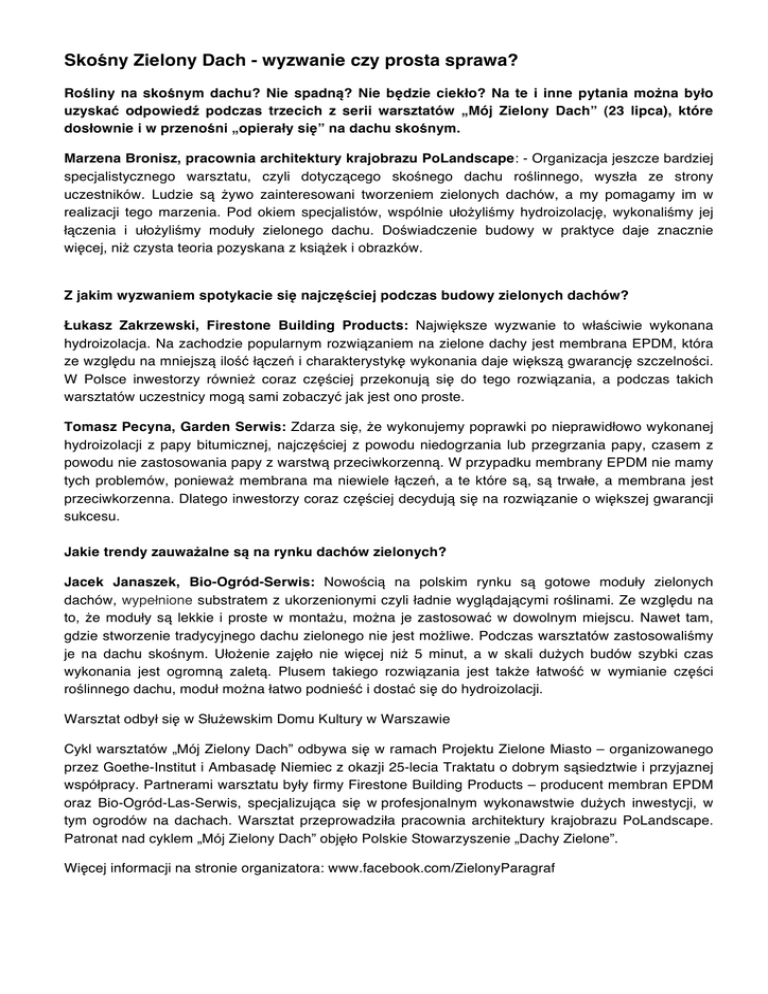 Skośny Zielony Dach - wyzwanie czy prosta sprawa?

Rośliny na skośnym dachu? Nie spadną? Nie będzie ciekło? Na te i inne pytania można było uzyskać odpowiedź podczas trzecich z serii warsztatów „Mój Zielony Dach" (23 lipca), które dosłownie i w przenośni „opierały się" na dachu skośnym.

Marzena Bronisz, pracownia architektury krajobrazu PoLandscape: - Organizacja jeszcze bardziej specjalistycznego warsztatu, czyli dotyczącego skośnego dachu roślinnego, wyszła ze strony uczestników. Ludzie są żywo zainteresowani tworzeniem zielonych dachów, a my pomagamy im w realizacji tego marzenia. Pod okiem specjalistów, wspólnie ułożyliśmy hydroizolację, wykonaliśmy jej łączenia i ułożyliśmy moduły zielonego dachu. Doświadczenie budowy w praktyce daje znacznie więcej, niż czysta teoria pozyskana z książek i obrazków.

Z jakim wyzwaniem spotykacie się najczęściej podczas budowy zielonych dachów?

Łukasz Zakrzewski, Firestone Building Products: Największe wyzwanie to właściwie wykonana hydroizolacja. Na zachodzie popularnym rozwiązaniem na zielone dachy jest membrana EPDM, która ze względu na mniejszą ilość łączeń i charakterystykę wykonania daje większą gwarancję szczelności. W Polsce inwestorzy również coraz częściej przekonują się do tego rozwiązania, a podczas takich warsztatów uczestnicy mogą sami zobaczyć jak jest ono proste.

Tomasz Pecyna, Garden Serwis: Zdarza się, że wykonujemy poprawki po nieprawidłowo wykonanej hydroizolacji z papy bitumicznej, najczęściej z powodu niedogrzania lub przegrzania papy, czasem z powodu nie zastosowania papy z warstwą przeciwkorzenną. W przypadku membrany EPDM nie mamy tych problemów, ponieważ membrana ma niewiele łączeń, a te które są, są trwałe, a membrana jest przeciwkorzenna. Dlatego inwestorzy coraz częściej decydują się na rozwiązanie o większej gwarancji sukcesu.

Jakie trendy zauważalne są na rynku dachów zielonych?

Jacek Janaszek, Bio-Ogród-Serwis: Nowością na polskim rynku są gotowe moduły zielonych dachów, wypełnione substratem z ukorzenionymi czyli ładnie wyglądającymi roślinami. Ze względu na to, że moduły są lekkie i proste w montażu, można je zastosować w dowolnym miejscu. Nawet tam, gdzie stworzenie tradycyjnego dachu zielonego nie jest możliwe. Podczas warsztatów zastosowaliśmy je na dachu skośnym. Ułożenie zajęło nie więcej niż 5 minut, a w skali dużych budów szybki czas wykonania jest ogromną zaletą. Plusem takiego rozwiązania jest także łatwość w wymianie części roślinnego dachu, moduł można łatwo podnieść i dostać się do hydroizolacji.

Warsztat odbył się w Służewskim Domu Kultury w Warszawie

Cykl warsztatów „Mój Zielony Dach" odbywa się w ramach Projektu Zielone Miasto – organizowanego przez Goethe-Institut i Ambasadę Niemiec z okazji 25-lecia Traktatu o dobrym sąsiedztwie i przyjaznej współpracy. Partnerami warsztatu były firmy Firestone Building Products – producent membran EPDM oraz Bio-Ogród-Las-Serwis, specjalizująca się w profesjonalnym wykonawstwie dużych inwestycji, w tym ogrodów na dachach. Warsztat przeprowadziła pracownia architektury krajobrazu PoLandscape. Patronat nad cyklem „Mój Zielony Dach" objęło Polskie Stowarzyszenie „Dachy Zielone".

Więcej informacji na stronie organizatora: www.facebook.com/ZielonyParagraf